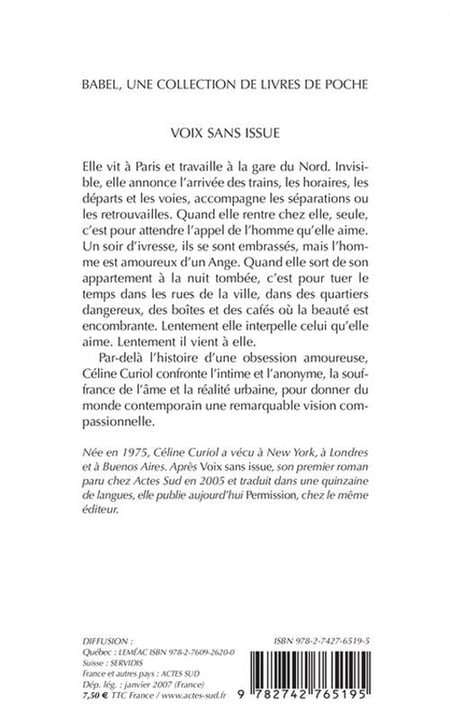 BABEL, UNE COLLECTION DE LIVRES DE POCHE

VOIX SANS ISSUE

Elle vit à Paris et travaille à la gare du Nord. Invisible, elle annonce l'arrivée des trains, les horaires, les départs et les voies, accompagne les séparations ou les retrouvailles. Quand elle rentre chez elle, seule, c'est pour attendre l'appel de l'homme qu'elle aime. Un soir d'ivresse, ils se sont embrassés, mais l'homme est amoureux d'un Ange. Quand elle sort de son appartement à la nuit tombée, c'est pour tuer le temps dans les rues de la ville, dans des quartiers dangereux, des boîtes et des cafés où la beauté est encombrante. Lentement elle interpelle celui qu'elle aime. Lentement il vient à elle.

Par-delà l'histoire d'une obsession amoureuse, Céline Curiol confronte l'intime et l'anonyme, la souffrance de l'âme et la réalité urbaine, pour donner du monde contemporain une remarquable vision compassionnelle.

Née en 1975, Céline Curiol a vécu à New York, à Londres et à Buenos Aires. Après Voix sans issue, son premier roman paru chez Actes Sud en 2005 et traduit dans une quinzaine de langues, elle publie aujourd'hui Permission, chez le même éditeur.

DIFFUSION :
Québec : LEMÉAC ISBN 978-2-7609-2620-0
Suisse : SERVIDIS
France et autres pays : ACTES SUD
Dép. lég. : janvier 2007 (France)
7,50 € TTC France / www.actes-sud.fr

ISBN 978-2-7427-6519-5
9 782742 765195